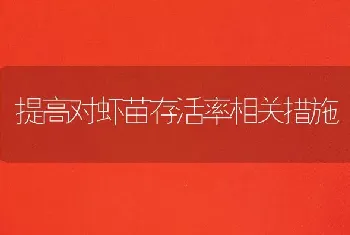 提高对虾苗存活率相关措施